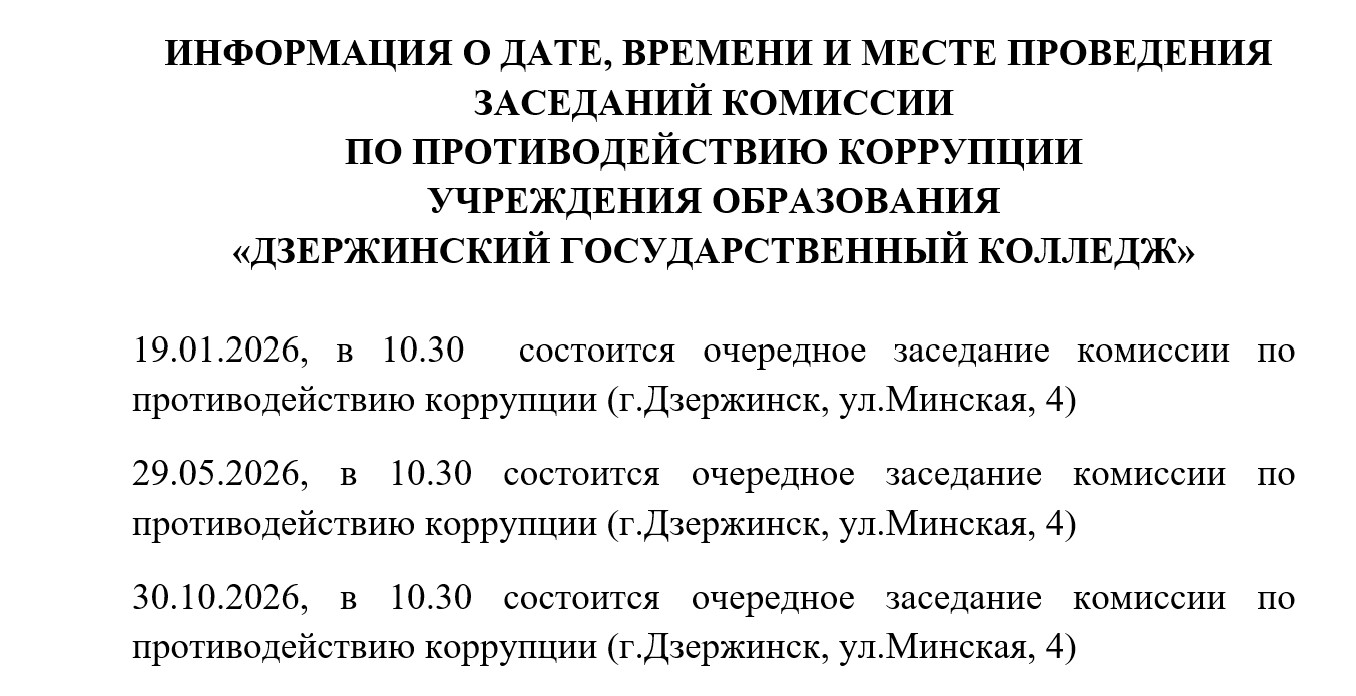 ИНФОРМАЦИЯ О ДАТЕ, ВРЕМЕНИ И МЕСТЕ ПРОВЕДЕНИЯ
ЗАСЕДАНИЙ КОМИССИИ
ПО ПРОТИВОДЕЙСТВИЮ КОРРУПЦИИ
УЧРЕЖДЕНИЯ ОБРАЗОВАНИЯ
«ДЗЕРЖИНСКИЙ ГОСУДАРСТВЕННЫЙ КОЛЛЕДЖ»

19.01.2026, в 10.30 состоится очередное заседание комиссии по противодействию коррупции (г.Дзержинск, ул.Минская, 4)

29.05.2026, в 10.30 состоится очередное заседание комиссии по противодействию коррупции (г.Дзержинск, ул.Минская, 4)

30.10.2026, в 10.30 состоится очередное заседание комиссии по противодействию коррупции (г.Дзержинск, ул.Минская, 4)